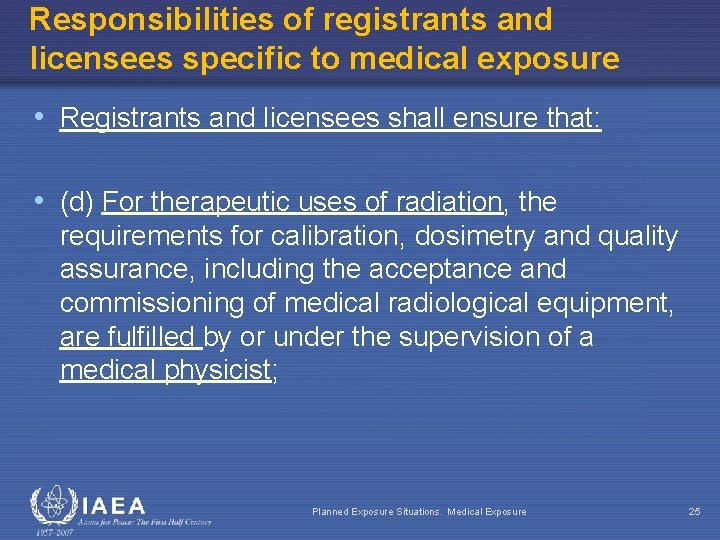 Responsibilities of registrants and licensees specific to medical exposure

• Registrants and licensees shall ensure that:

• (d) For therapeutic uses of radiation, the requirements for calibration, dosimetry and quality assurance, including the acceptance and commissioning of medical radiological equipment, are fulfilled by or under the supervision of a medical physicist;

IAEA
Atoms for Peace: The First Half Century
1957–2007

Planned Exposure Situations. Medical Exposure

25